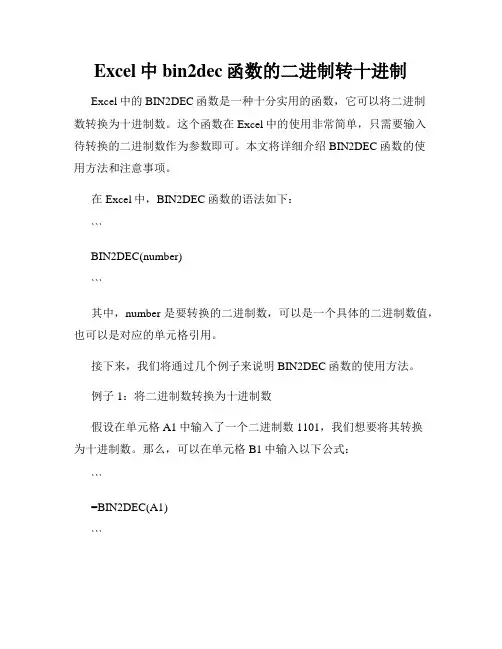 Excel 中 bin2dec 函数的二进制转十进制

Excel 中的 BIN2DEC 函数是一种十分实用的函数，它可以将二进制数转换为十进制数。这个函数在 Excel 中的使用非常简单，只需要输入待转换的二进制数作为参数即可。本文将详细介绍 BIN2DEC 函数的使用方法和注意事项。

在 Excel 中，BIN2DEC 函数的语法如下：

```

BIN2DEC(number)

```

其中，number 是要转换的二进制数，可以是一个具体的二进制数值，也可以是对应的单元格引用。

接下来，我们将通过几个例子来说明 BIN2DEC 函数的使用方法。

例子 1：将二进制数转换为十进制数

假设在单元格 A1 中输入了一个二进制数 1101，我们想要将其转换为十进制数。那么，可以在单元格 B1 中输入以下公式：

```

=BIN2DEC(A1)

```